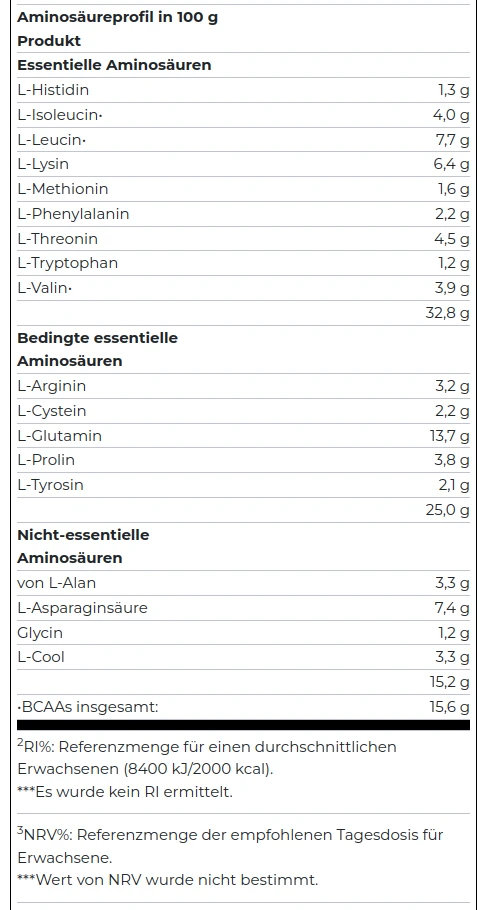 | Aminosäureprofil in 100 g Produkt | |
|---|---|
| **Essentielle Aminosäuren** | |
| L-Histidin | 1,3 g |
| L-Isoleucin· | 4,0 g |
| L-Leucin· | 7,7 g |
| L-Lysin | 6,4 g |
| L-Methionin | 1,6 g |
| L-Phenylalanin | 2,2 g |
| L-Threonin | 4,5 g |
| L-Tryptophan | 1,2 g |
| L-Valin· | 3,9 g |
| | 32,8 g |
| **Bedingte essentielle Aminosäuren** | |
| L-Arginin | 3,2 g |
| L-Cystein | 2,2 g |
| L-Glutamin | 13,7 g |
| L-Prolin | 3,8 g |
| L-Tyrosin | 2,1 g |
| | 25,0 g |
| **Nicht-essentielle Aminosäuren** | |
| von L-Alan | 3,3 g |
| L-Asparaginsäure | 7,4 g |
| Glycin | 1,2 g |
| L-Cool | 3,3 g |
| | 15,2 g |
| ·BCAAs insgesamt: | 15,6 g |

$^2$RI%: Referenzmenge für einen durchschnittlichen Erwachsenen (8400 kJ/2000 kcal).
***Es wurde kein RI ermittelt.

$^3$NRV%: Referenzmenge der empfohlenen Tagesdosis für Erwachsene.
***Wert von NRV wurde nicht bestimmt.